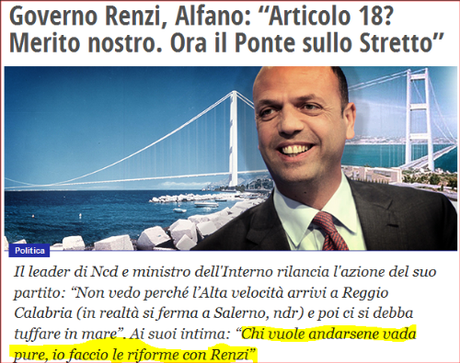 Governo Renzi, Alfano: “Articolo 18? Merito nostro. Ora il Ponte sullo Stretto”

Politica

Il leader di Ncd e ministro dell'Interno rilancia l'azione del suo partito: “Non vedo perché l’Alta velocità arrivi a Reggio Calabria (in realtà si ferma a Salerno, ndr) e poi ci si debba tuffare in mare”. Ai suoi intima: “Chi vuole andarsene vada pure, io faccio le riforme con Renzi”